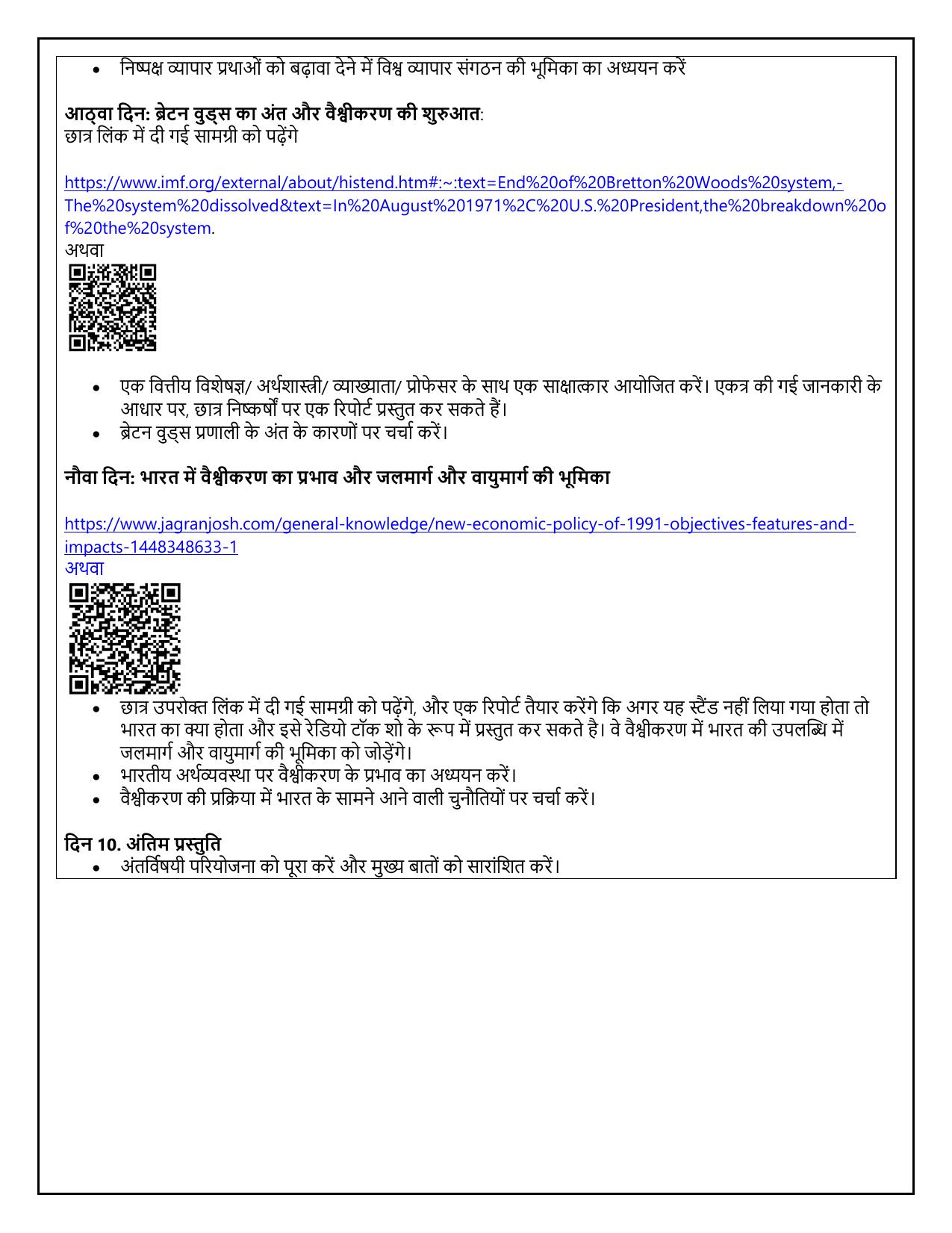 • निष्पक्ष व्यापार प्रथाओं को बढ़ावा देने में विश्व व्यापार संगठन की भूमिका का अध्ययन करें

आठ्वा दिन: ब्रेटन वुड्स का अंत और वैश्वीकरण की शुरुआत:
छात्र लिंक में दी गई सामग्री को पढ़ेंगे

https://www.imf.org/external/about/histend.htm#:~:text=End%20of%20Bretton%20Woods%20system,-The%20system%20dissolved&text=In%20August%201971%2C%20U.S.%20President,the%20breakdown%20of%20the%20system.
अथवा

• एक वित्तीय विशेषज्ञ/ अर्थशास्त्री/ व्याख्याता/ प्रोफेसर के साथ एक साक्षात्कार आयोजित करें। एकत्र की गई जानकारी के आधार पर, छात्र निष्कर्षों पर एक रिपोर्ट प्रस्तुत कर सकते हैं।
• ब्रेटन वुड्स प्रणाली के अंत के कारणों पर चर्चा करें।

नौवा दिन: भारत में वैश्वीकरण का प्रभाव और जलमार्ग और वायुमार्ग की भूमिका

https://www.jagranjosh.com/general-knowledge/new-economic-policy-of-1991-objectives-features-and-impacts-1448348633-1
अथवा

• छात्र उपरोक्त लिंक में दी गई सामग्री को पढ़ेंगे, और एक रिपोर्ट तैयार करेंगे कि अगर यह स्टैंड नहीं लिया गया होता तो भारत का क्या होता और इसे रेडियो टॉक शो के रूप में प्रस्तुत कर सकते है। वे वैश्वीकरण में भारत की उपलब्धि में जलमार्ग और वायुमार्ग की भूमिका को जोड़ेंगे।
• भारतीय अर्थव्यवस्था पर वैश्वीकरण के प्रभाव का अध्ययन करें।
• वैश्वीकरण की प्रक्रिया में भारत के सामने आने वाली चुनौतियों पर चर्चा करें।

दिन 10. अंतिम प्रस्तुति
• अंतर्विषयी परियोजना को पूरा करें और मुख्य बातों को सारांशित करें।